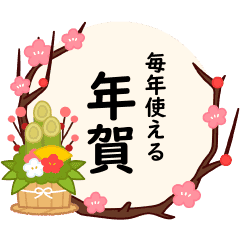 毎年使える

年賀